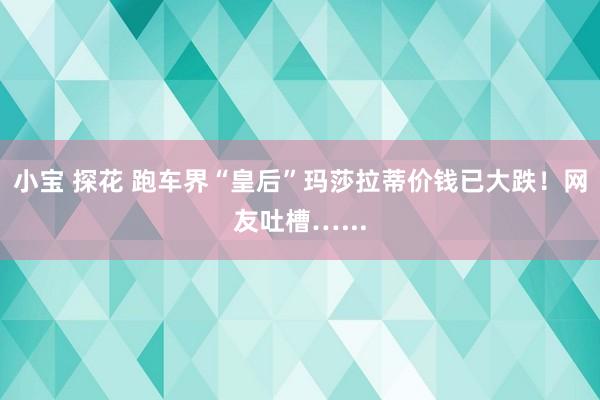 小宝 探花 跑车界“皇后”玛莎拉蒂价钱已大跌！网友吐槽……